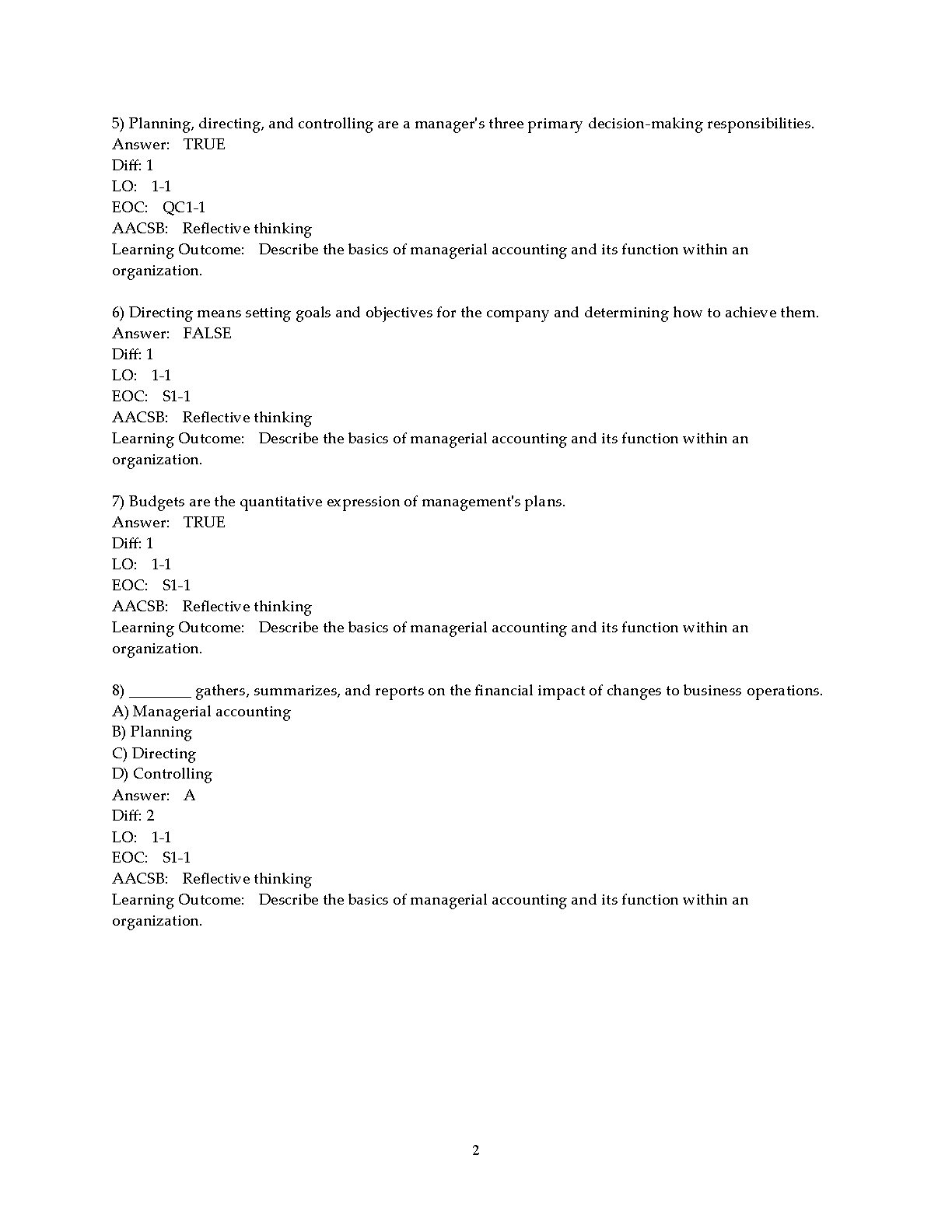 5) Planning, directing, and controlling are a manager's three primary decision-making responsibilities.
Answer: TRUE
Diff: 1
LO: 1-1
EOC: QC1-1
AACSB: Reflective thinking
Learning Outcome: Describe the basics of managerial accounting and its function within an organization.

6) Directing means setting goals and objectives for the company and determining how to achieve them.
Answer: FALSE
Diff: 1
LO: 1-1
EOC: S1-1
AACSB: Reflective thinking
Learning Outcome: Describe the basics of managerial accounting and its function within an organization.

7) Budgets are the quantitative expression of management's plans.
Answer: TRUE
Diff: 1
LO: 1-1
EOC: S1-1
AACSB: Reflective thinking
Learning Outcome: Describe the basics of managerial accounting and its function within an organization.

8) ________ gathers, summarizes, and reports on the financial impact of changes to business operations.
A) Managerial accounting
B) Planning
C) Directing
D) Controlling
Answer: A
Diff: 2
LO: 1-1
EOC: S1-1
AACSB: Reflective thinking
Learning Outcome: Describe the basics of managerial accounting and its function within an organization.

2